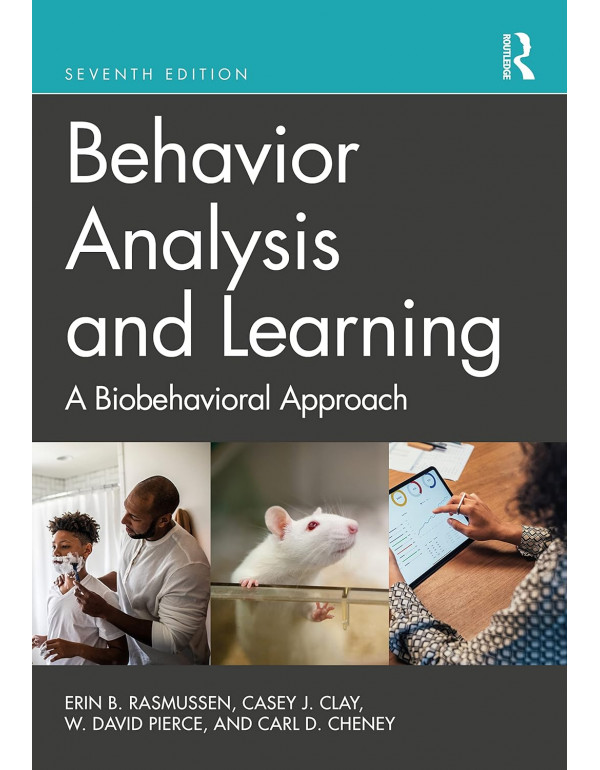 SEVENTH EDITION

ROUTLEDGE

Behavior Analysis and Learning

A Biobehavioral Approach

ERIN B. RASMUSSEN, CASEY J. CLAY, W. DAVID PIERCE, AND CARL D. CHENEY